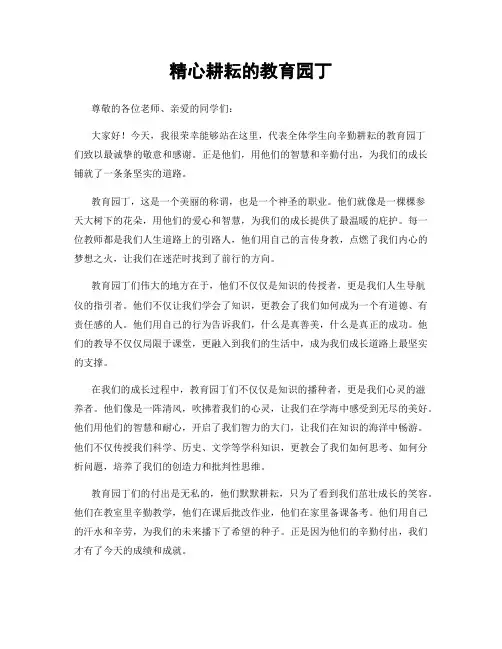 精心耕耘的教育园丁

尊敬的各位老师、亲爱的同学们：

大家好！今天，我很荣幸能够站在这里，代表全体学生向辛勤耕耘的教育园丁们致以最诚挚的敬意和感谢。正是他们，用他们的智慧和辛勤付出，为我们的成长铺就了一条条坚实的道路。

教育园丁，这是一个美丽的称谓，也是一个神圣的职业。他们就像是一棵棵参天大树下的花朵，用他们的爱心和智慧，为我们的成长提供了最温暖的庇护。每一位教师都是我们人生道路上的引路人，他们用自己的言传身教，点燃了我们内心的梦想之火，让我们在迷茫时找到了前行的方向。

教育园丁们伟大的地方在于，他们不仅仅是知识的传授者，更是我们人生导航仪的指引者。他们不仅让我们学会了知识，更教会了我们如何成为一个有道德、有责任感的人。他们用自己的行为告诉我们，什么是真善美，什么是真正的成功。他们的教导不仅仅局限于课堂，更融入到我们的生活中，成为我们成长道路上最坚实的支撑。

在我们的成长过程中，教育园丁们不仅仅是知识的播种者，更是我们心灵的滋养者。他们像是一阵清风，吹拂着我们的心灵，让我们在学海中感受到无尽的美好。他们用他们的智慧和耐心，开启了我们智力的大门，让我们在知识的海洋中畅游。他们不仅传授我们科学、历史、文学等学科知识，更教会了我们如何思考、如何分析问题，培养了我们的创造力和批判性思维。

教育园丁们的付出是无私的，他们默默耕耘，只为了看到我们茁壮成长的笑容。他们在教室里辛勤教学，他们在课后批改作业，他们在家里备课备考。他们用自己的汗水和辛劳，为我们的未来播下了希望的种子。正是因为他们的辛勤付出，我们才有了今天的成绩和成就。